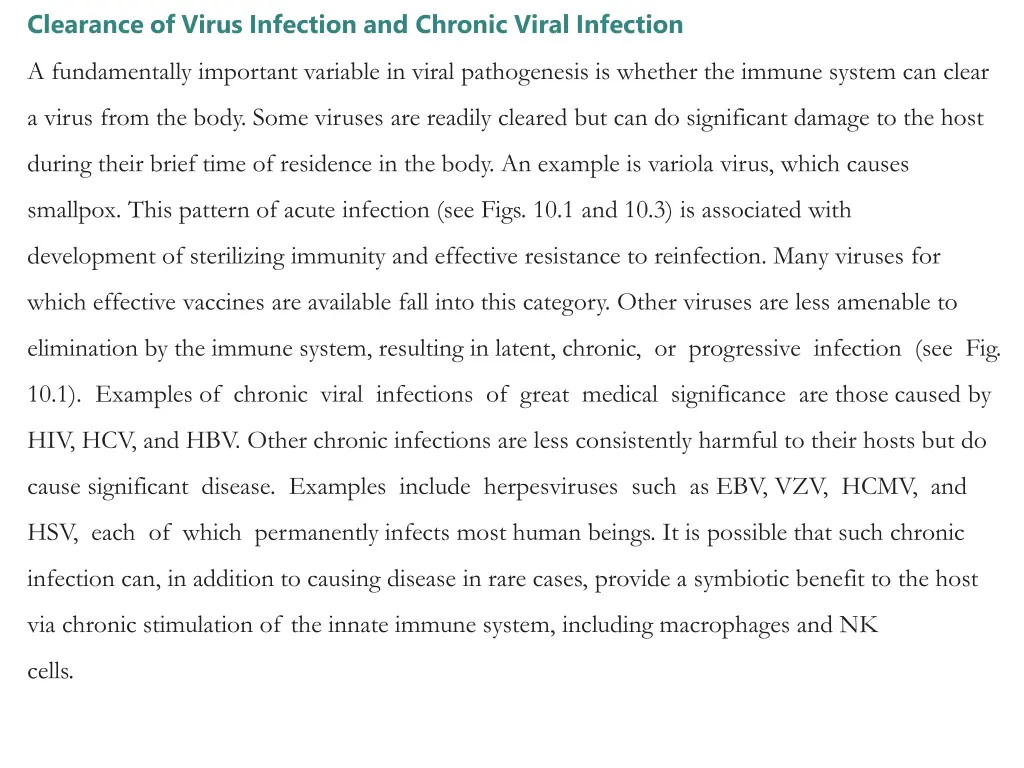 Clearance of Virus Infection and Chronic Viral Infection

A fundamentally important variable in viral pathogenesis is whether the immune system can clear a virus from the body. Some viruses are readily cleared but can do significant damage to the host during their brief time of residence in the body. An example is variola virus, which causes smallpox. This pattern of acute infection (see Figs. 10.1 and 10.3) is associated with development of sterilizing immunity and effective resistance to reinfection. Many viruses for which effective vaccines are available fall into this category. Other viruses are less amenable to elimination by the immune system, resulting in latent, chronic, or progressive infection (see Fig. 10.1). Examples of chronic viral infections of great medical significance are those caused by HIV, HCV, and HBV. Other chronic infections are less consistently harmful to their hosts but do cause significant disease. Examples include herpesviruses such as EBV, VZV, HCMV, and HSV, each of which permanently infects most human beings. It is possible that such chronic infection can, in addition to causing disease in rare cases, provide a symbiotic benefit to the host via chronic stimulation of the innate immune system, including macrophages and NK cells.